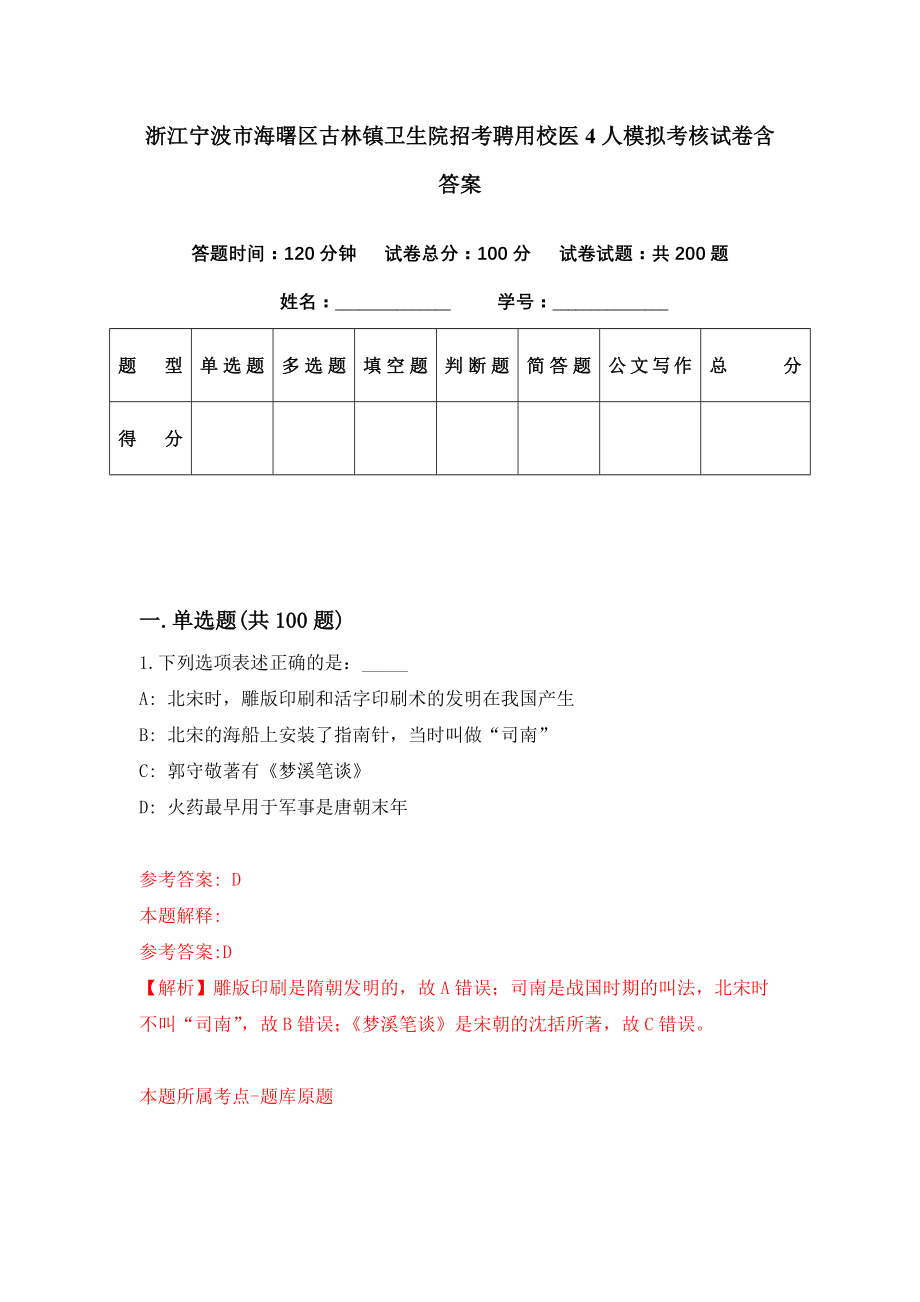 浙江宁波市海曙区古林镇卫生院招考聘用校医4人模拟考核试卷含答案

答题时间：120分钟　试卷总分：100分　试卷试题：共200题

姓名：____________　学号：____________

| 题　型 | 单选题 | 多选题 | 填空题 | 判断题 | 简答题 | 公文写作 | 总　分 |
|---|---|---|---|---|---|---|---|
| 得　分 | | | | | | | |

一.单选题(共100题)

1.下列选项表述正确的是：_____

A: 北宋时，雕版印刷和活字印刷术的发明在我国产生

B: 北宋的海船上安装了指南针，当时叫做“司南”

C: 郭守敬著有《梦溪笔谈》

D: 火药最早用于军事是唐朝末年

参考答案: D

本题解释:

参考答案:D

【解析】雕版印刷是隋朝发明的，故A错误；司南是战国时期的叫法，北宋时不叫“司南”，故B错误；《梦溪笔谈》是宋朝的沈括所著，故C错误。

本题所属考点-题库原题